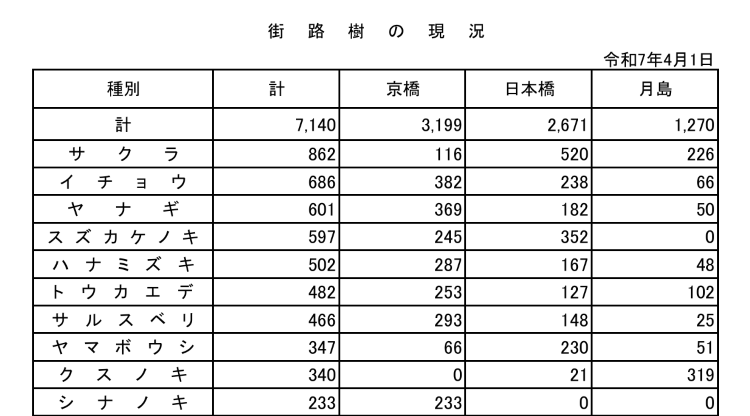 街路樹の現況

令和7年4月1日

| 種別 | 計 | 京橋 | 日本橋 | 月島 |
|---|---|---|---|---|
| 計 | 7,140 | 3,199 | 2,671 | 1,270 |
| サクラ | 862 | 116 | 520 | 226 |
| イチョウ | 686 | 382 | 238 | 66 |
| ヤナギ | 601 | 369 | 182 | 50 |
| スズカケノキ | 597 | 245 | 352 | 0 |
| ハナミズキ | 502 | 287 | 167 | 48 |
| トウカエデ | 482 | 253 | 127 | 102 |
| サルスベリ | 466 | 293 | 148 | 25 |
| ヤマボウシ | 347 | 66 | 230 | 51 |
| クスノキ | 340 | 0 | 21 | 319 |
| シナノキ | 233 | 233 | 0 | 0 |